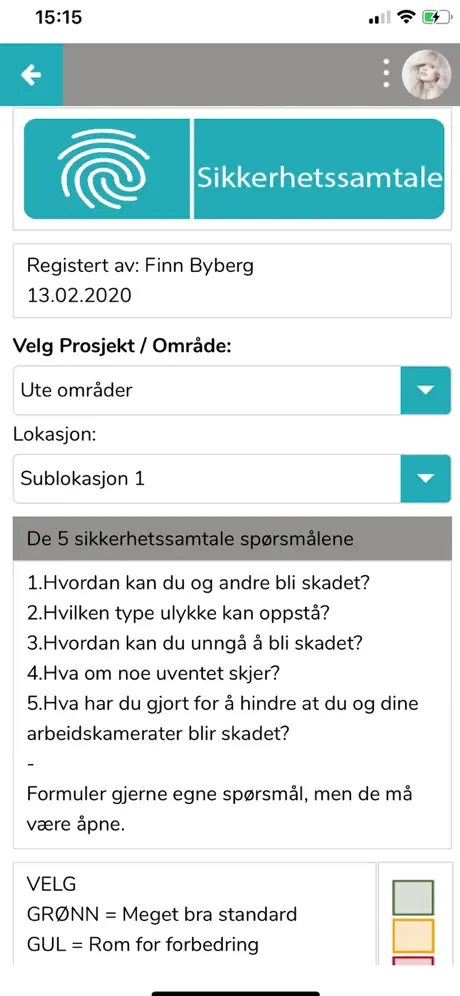 15:15

Sikkerhetssamtale

Registert av: Finn Byberg
13.02.2020

Velg Prosjekt / Område:

Ute områder

Lokasjon:

Sublokasjon 1

De 5 sikkerhetssamtale spørsmålene

1.Hvordan kan du og andre bli skadet?
2.Hvilken type ulykke kan oppstå?
3.Hvordan kan du unngå å bli skadet?
4.Hva om noe uventet skjer?
5.Hva har du gjort for å hindre at du og dine arbeidskamerater blir skadet?
-
Formuler gjerne egne spørsmål, men de må være åpne.

VELG
GRØNN = Meget bra standard
GUL = Rom for forbedring